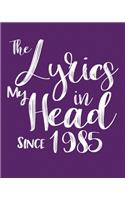 The Lyrics in My Head SINCE 1985